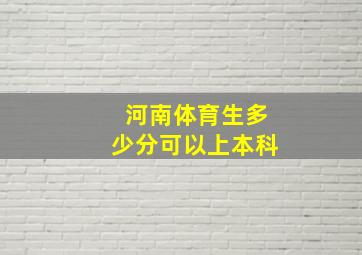 河南体育生多少分可以上本科